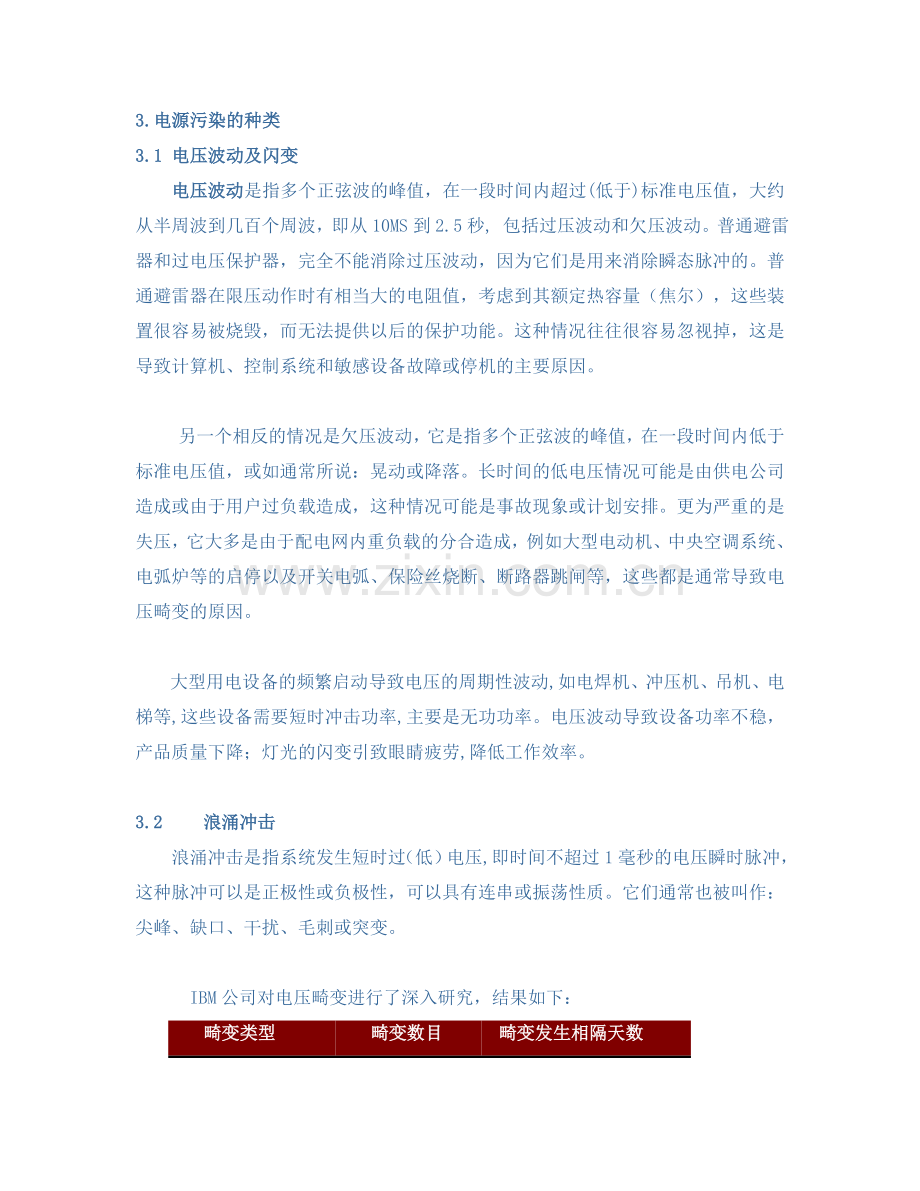 3.电源污染的种类

3.1 电压波动及闪变

电压波动是指多个正弦波的峰值，在一段时间内超过(低于)标准电压值，大约从半周波到几百个周波，即从10MS到2.5秒，包括过压波动和欠压波动。普通避雷器和过电压保护器，完全不能消除过压波动，因为它们是用来消除瞬态脉冲的。普通避雷器在限压动作时有相当大的电阻值，考虑到其额定热容量（焦尔），这些装置很容易被烧毁，而无法提供以后的保护功能。这种情况往往很容易忽视掉，这是导致计算机、控制系统和敏感设备故障或停机的主要原因。

另一个相反的情况是欠压波动，它是指多个正弦波的峰值，在一段时间内低于标准电压值，或如通常所说：晃动或降落。长时间的低电压情况可能是由供电公司造成或由于用户过负载造成，这种情况可能是事故现象或计划安排。更为严重的是失压，它大多是由于配电网内重负载的分合造成，例如大型电动机、中央空调系统、电弧炉等的启停以及开关电弧、保险丝烧断、断路器跳闸等，这些都是通常导致电压畸变的原因。

大型用电设备的频繁启动导致电压的周期性波动,如电焊机、冲压机、吊机、电梯等,这些设备需要短时冲击功率,主要是无功功率。电压波动导致设备功率不稳，产品质量下降；灯光的闪变引致眼睛疲劳,降低工作效率。

3.2 浪涌冲击

浪涌冲击是指系统发生短时过(低)电压,即时间不超过1毫秒的电压瞬时脉冲，这种脉冲可以是正极性或负极性，可以具有连串或振荡性质。它们通常也被叫作：尖峰、缺口、干扰、毛刺或突变。

IBM公司对电压畸变进行了深入研究，结果如下：

| 畸变类型 | 畸变数目 | 畸变发生相隔天数 |
|---|---|---|

www.zixin.com.cn